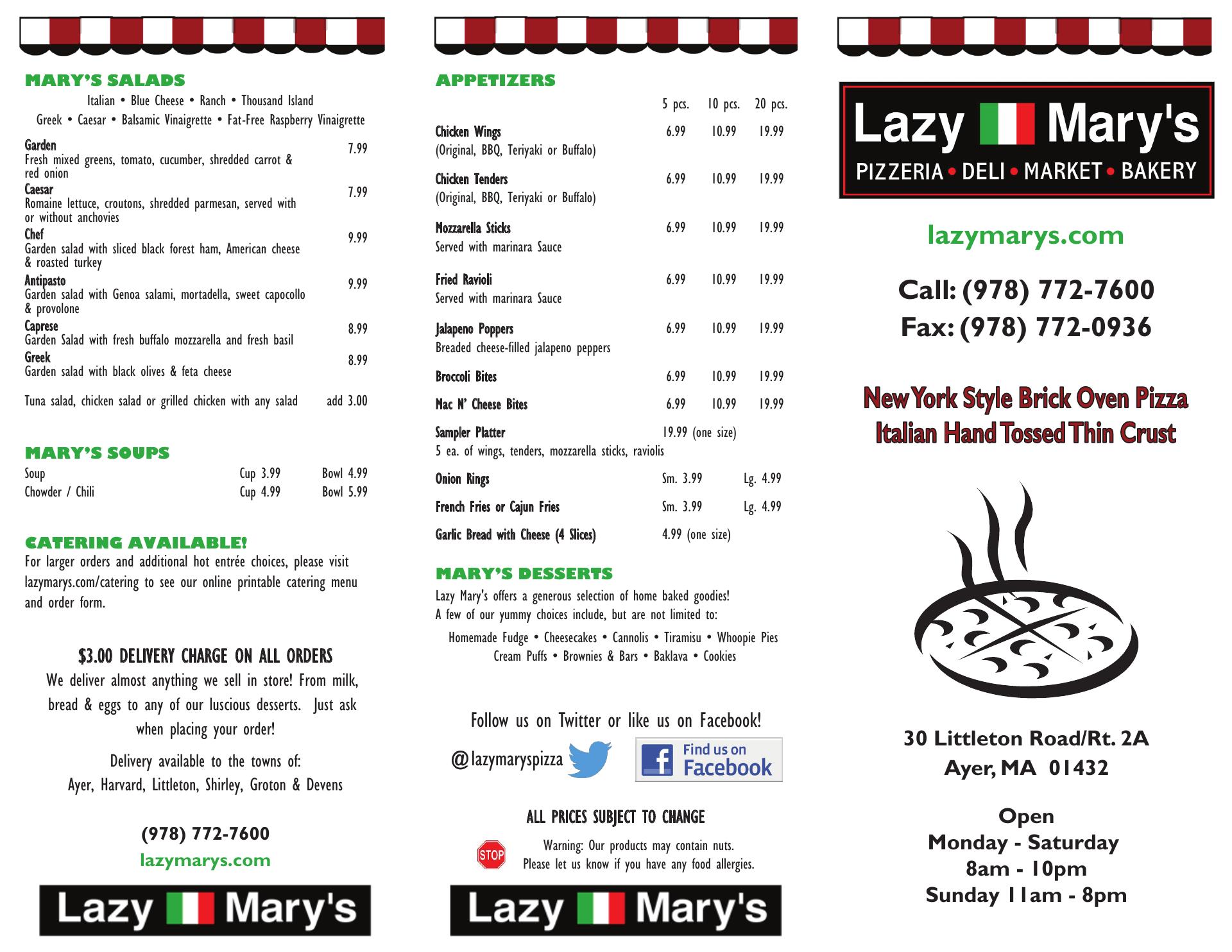 MARY'S SALADS

Italian • Blue Cheese • Ranch • Thousand Island
Greek • Caesar • Balsamic Vinaigrette • Fat-Free Raspberry Vinaigrette

Garden 7.99
Fresh mixed greens, tomato, cucumber, shredded carrot & red onion

Caesar 7.99
Romaine lettuce, croutons, shredded parmesan, served with or without anchovies

Chef 9.99
Garden salad with sliced black forest ham, American cheese & roasted turkey

Antipasto 9.99
Garden salad with Genoa salami, mortadella, sweet capocollo & provolone

Caprese 8.99
Garden Salad with fresh buffalo mozzarella and fresh basil

Greek 8.99
Garden salad with black olives & feta cheese

Tuna salad, chicken salad or grilled chicken with any salad add 3.00

MARY'S SOUPS

| Soup | Cup 3.99 | Bowl 4.99 |
|---|---|---|
| Chowder / Chili | Cup 4.99 | Bowl 5.99 |

CATERING AVAILABLE!
For larger orders and additional hot entrée choices, please visit lazymarys.com/catering to see our online printable catering menu and order form.

$3.00 DELIVERY CHARGE ON ALL ORDERS
We deliver almost anything we sell in store! From milk, bread & eggs to any of our luscious desserts. Just ask when placing your order!

Delivery available to the towns of:
Ayer, Harvard, Littleton, Shirley, Groton & Devens

(978) 772-7600
lazymarys.com

Lazy Mary's

APPETIZERS

| | 5 pcs. | 10 pcs. | 20 pcs. |
|---|---|---|---|
| Chicken Wings (Original, BBQ, Teriyaki or Buffalo) | 6.99 | 10.99 | 19.99 |
| Chicken Tenders (Original, BBQ, Teriyaki or Buffalo) | 6.99 | 10.99 | 19.99 |
| Mozzarella Sticks Served with marinara Sauce | 6.99 | 10.99 | 19.99 |
| Fried Ravioli Served with marinara Sauce | 6.99 | 10.99 | 19.99 |
| Jalapeno Poppers Breaded cheese-filled jalapeno peppers | 6.99 | 10.99 | 19.99 |
| Broccoli Bites | 6.99 | 10.99 | 19.99 |
| Mac N' Cheese Bites | 6.99 | 10.99 | 19.99 |

Sampler Platter 19.99 (one size)
5 ea. of wings, tenders, mozzarella sticks, raviolis

Onion Rings Sm. 3.99 Lg. 4.99
French Fries or Cajun Fries Sm. 3.99 Lg. 4.99
Garlic Bread with Cheese (4 Slices) 4.99 (one size)

MARY'S DESSERTS
Lazy Mary's offers a generous selection of home baked goodies!
A few of our yummy choices include, but are not limited to:
Homemade Fudge • Cheesecakes • Cannolis • Tiramisu • Whoopie Pies
Cream Puffs • Brownies & Bars • Baklava • Cookies

Follow us on Twitter or like us on Facebook!
@lazymaryspizza
Find us on Facebook

ALL PRICES SUBJECT TO CHANGE
STOP
Warning: Our products may contain nuts.
Please let us know if you have any food allergies.

Lazy Mary's

Lazy Mary's
PIZZERIA • DELI • MARKET • BAKERY

lazymarys.com

Call: (978) 772-7600
Fax: (978) 772-0936

New York Style Brick Oven Pizza
Italian Hand Tossed Thin Crust

30 Littleton Road/Rt. 2A
Ayer, MA 01432

Open
Monday - Saturday
8am - 10pm
Sunday 11am - 8pm